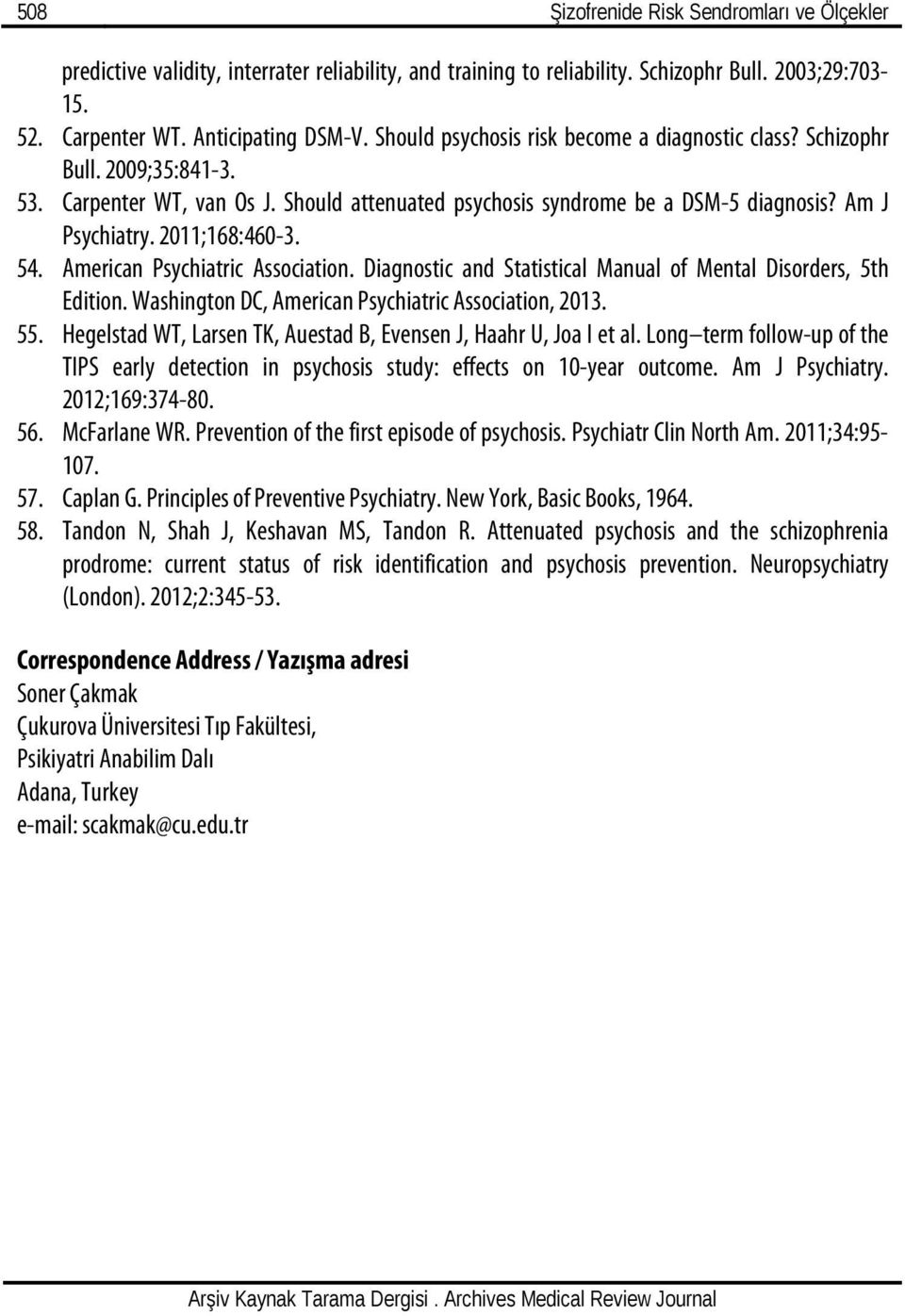 508 Şizofrenide Risk Sendromları ve Ölçekler

predictive validity, interrater reliability, and training to reliability. Schizophr Bull. 2003;29:703-15.

52. Carpenter WT. Anticipating DSM-V. Should psychosis risk become a diagnostic class? Schizophr Bull. 2009;35:841-3.

53. Carpenter WT, van Os J. Should attenuated psychosis syndrome be a DSM-5 diagnosis? Am J Psychiatry. 2011;168:460-3.

54. American Psychiatric Association. Diagnostic and Statistical Manual of Mental Disorders, 5th Edition. Washington DC, American Psychiatric Association, 2013.

55. Hegelstad WT, Larsen TK, Auestad B, Evensen J, Haahr U, Joa I et al. Long–term follow-up of the TIPS early detection in psychosis study: effects on 10-year outcome. Am J Psychiatry. 2012;169:374-80.

56. McFarlane WR. Prevention of the first episode of psychosis. Psychiatr Clin North Am. 2011;34:95-107.

57. Caplan G. Principles of Preventive Psychiatry. New York, Basic Books, 1964.

58. Tandon N, Shah J, Keshavan MS, Tandon R. Attenuated psychosis and the schizophrenia prodrome: current status of risk identification and psychosis prevention. Neuropsychiatry (London). 2012;2:345-53.

Correspondence Address / Yazışma adresi
Soner Çakmak
Çukurova Üniversitesi Tıp Fakültesi,
Psikiyatri Anabilim Dalı
Adana, Turkey
e-mail: scakmak@cu.edu.tr

Arşiv Kaynak Tarama Dergisi . Archives Medical Review Journal